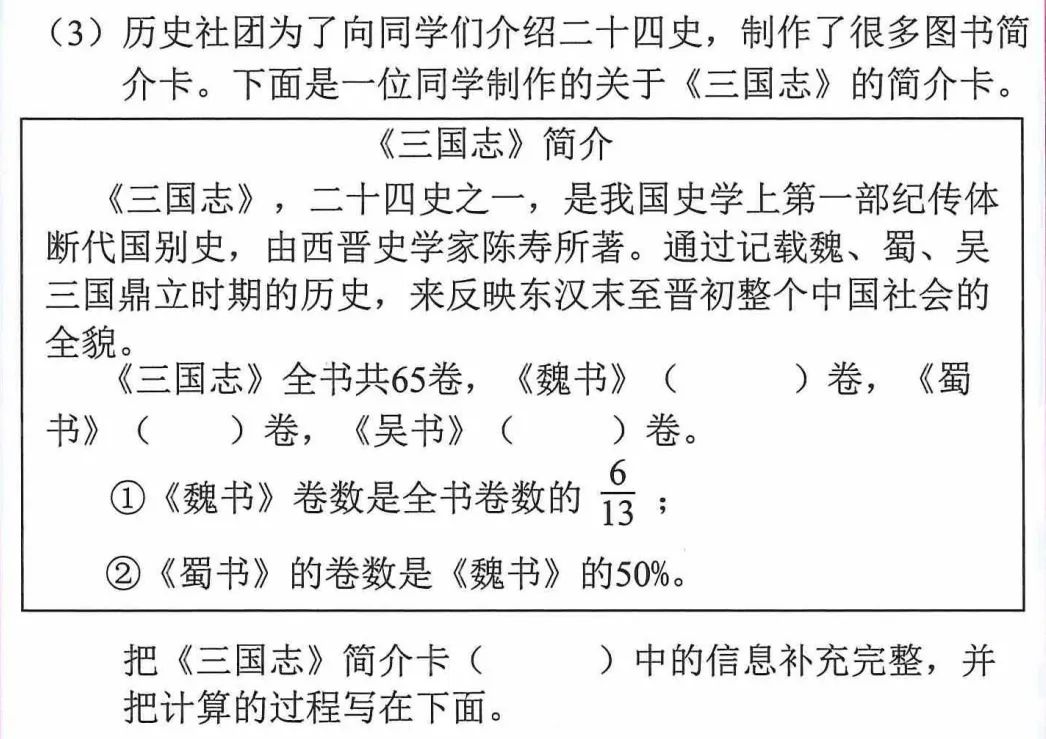 （3）历史社团为了向同学们介绍二十四史，制作了很多图书简介卡。下面是一位同学制作的关于《三国志》的简介卡。

《三国志》简介

《三国志》，二十四史之一，是我国史学上第一部纪传体断代国别史，由西晋史学家陈寿所著。通过记载魏、蜀、吴三国鼎立时期的历史，来反映东汉末至晋初整个中国社会的全貌。

《三国志》全书共65卷，《魏书》（　　）卷，《蜀书》（　　）卷，《吴书》（　　）卷。

①《魏书》卷数是全书卷数的 $\frac{6}{13}$；

②《蜀书》的卷数是《魏书》的50%。

把《三国志》简介卡（　　）中的信息补充完整，并把计算的过程写在下面。